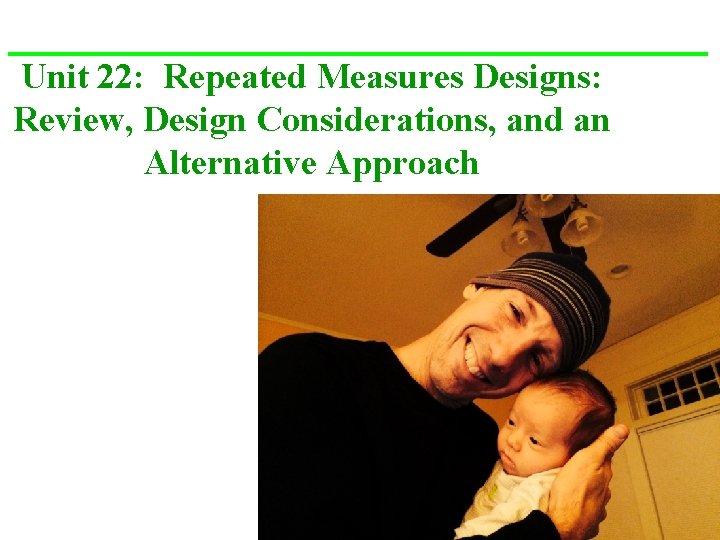 Unit 22: Repeated Measures Designs: Review, Design Considerations, and an Alternative Approach